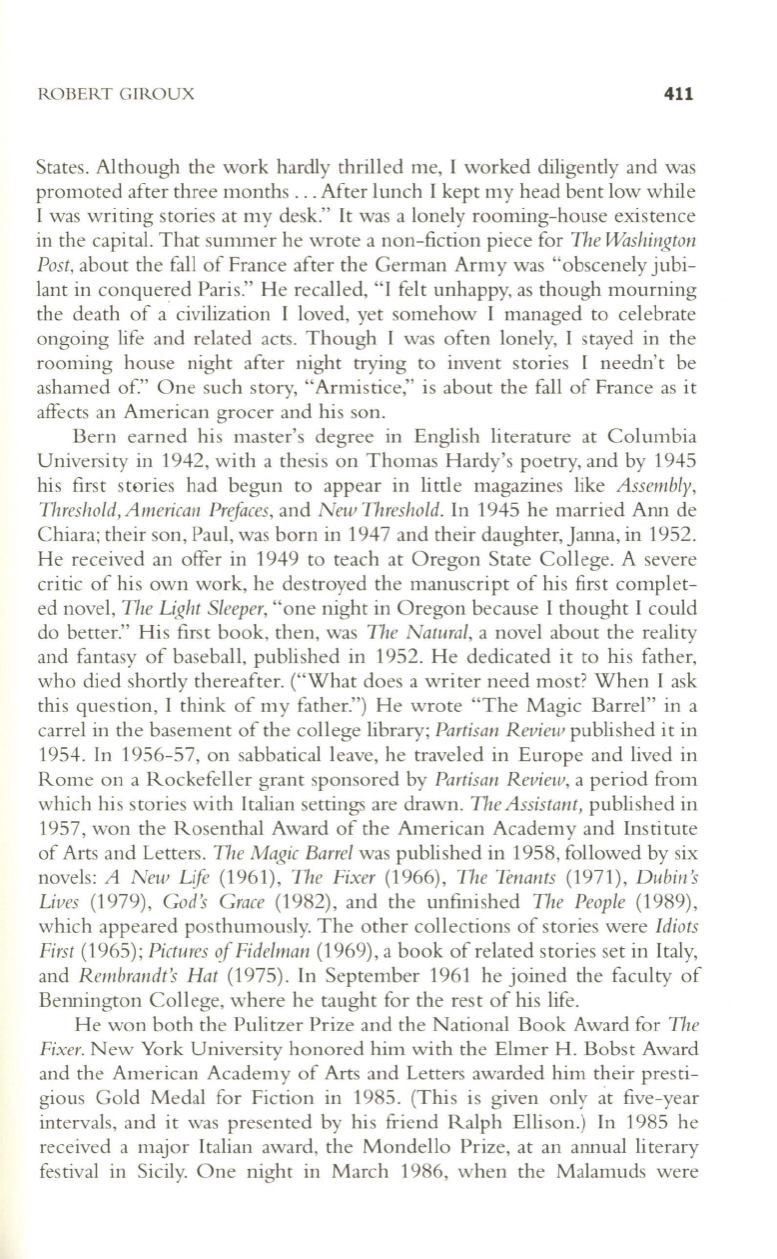 ROBERT GIROUX 411

States. Although the work hardly thrilled me, I worked diligently and was promoted after three months . . . After lunch I kept my head bent low while I was writing stories at my desk." It was a lonely rooming-house existence in the capital. That summer he wrote a non-fiction piece for The Washington Post, about the fall of France after the German Army was "obscenely jubilant in conquered Paris." He recalled, "I felt unhappy, as though mourning the death of a civilization I loved, yet somehow I managed to celebrate ongoing life and related acts. Though I was often lonely, I stayed in the rooming house night after night trying to invent stories I needn't be ashamed of." One such story, "Armistice," is about the fall of France as it affects an American grocer and his son.

Bern earned his master's degree in English literature at Columbia University in 1942, with a thesis on Thomas Hardy's poetry, and by 1945 his first stories had begun to appear in little magazines like Assembly, Threshold, American Prefaces, and New Threshold. In 1945 he married Ann de Chiara; their son, Paul, was born in 1947 and their daughter, Janna, in 1952. He received an offer in 1949 to teach at Oregon State College. A severe critic of his own work, he destroyed the manuscript of his first completed novel, The Light Sleeper, "one night in Oregon because I thought I could do better." His first book, then, was The Natural, a novel about the reality and fantasy of baseball, published in 1952. He dedicated it to his father, who died shortly thereafter. ("What does a writer need most? When I ask this question, I think of my father.") He wrote "The Magic Barrel" in a carrel in the basement of the college library; Partisan Review published it in 1954. In 1956-57, on sabbatical leave, he traveled in Europe and lived in Rome on a Rockefeller grant sponsored by Partisan Review, a period from which his stories with Italian settings are drawn. The Assistant, published in 1957, won the Rosenthal Award of the American Academy and Institute of Arts and Letters. The Magic Barrel was published in 1958, followed by six novels: A New Life (1961), The Fixer (1966), The Tenants (1971), Dubin's Lives (1979), God's Grace (1982), and the unfinished The People (1989), which appeared posthumously. The other collections of stories were Idiots First (1965); Pictures of Fidelman (1969), a book of related stories set in Italy, and Rembrandt's Hat (1975). In September 1961 he joined the faculty of Bennington College, where he taught for the rest of his life.

He won both the Pulitzer Prize and the National Book Award for The Fixer. New York University honored him with the Elmer H. Bobst Award and the American Academy of Arts and Letters awarded him their prestigious Gold Medal for Fiction in 1985. (This is given only at five-year intervals, and it was presented by his friend Ralph Ellison.) In 1985 he received a major Italian award, the Mondello Prize, at an annual literary festival in Sicily. One night in March 1986, when the Malamuds were